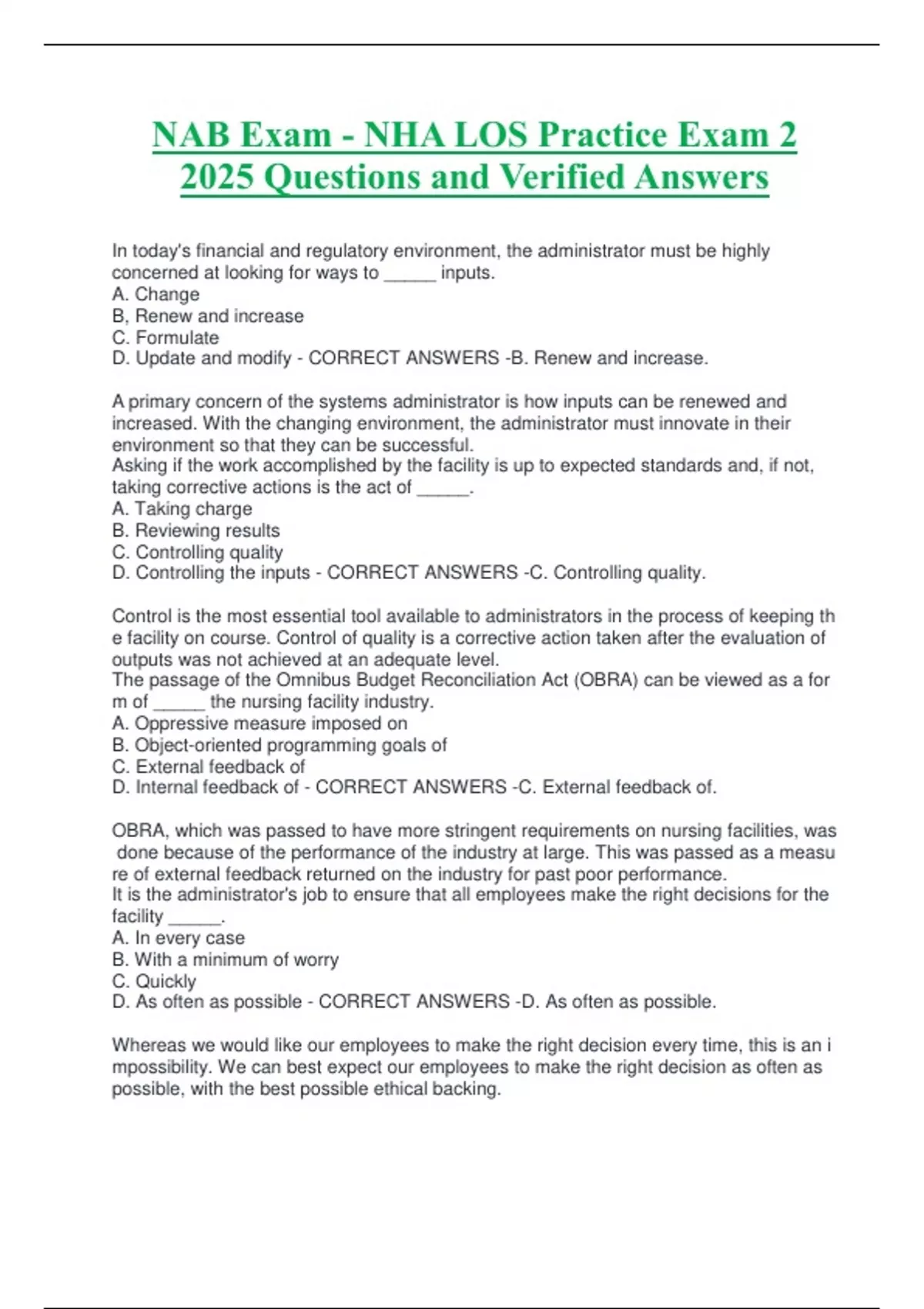 NAB Exam - NHA LOS Practice Exam 2 2025 Questions and Verified Answers

In today's financial and regulatory environment, the administrator must be highly concerned at looking for ways to _____ inputs.
A. Change
B, Renew and increase
C. Formulate
D. Update and modify - CORRECT ANSWERS -B. Renew and increase.

A primary concern of the systems administrator is how inputs can be renewed and increased. With the changing environment, the administrator must innovate in their environment so that they can be successful.
Asking if the work accomplished by the facility is up to expected standards and, if not, taking corrective actions is the act of _____.
A. Taking charge
B. Reviewing results
C. Controlling quality
D. Controlling the inputs - CORRECT ANSWERS -C. Controlling quality.

Control is the most essential tool available to administrators in the process of keeping th e facility on course. Control of quality is a corrective action taken after the evaluation of outputs was not achieved at an adequate level.
The passage of the Omnibus Budget Reconciliation Act (OBRA) can be viewed as a for m of _____ the nursing facility industry.
A. Oppressive measure imposed on
B. Object-oriented programming goals of
C. External feedback of
D. Internal feedback of - CORRECT ANSWERS -C. External feedback of.

OBRA, which was passed to have more stringent requirements on nursing facilities, was done because of the performance of the industry at large. This was passed as a measu re of external feedback returned on the industry for past poor performance.
It is the administrator's job to ensure that all employees make the right decisions for the facility _____.
A. In every case
B. With a minimum of worry
C. Quickly
D. As often as possible - CORRECT ANSWERS -D. As often as possible.

Whereas we would like our employees to make the right decision every time, this is an i mpossibility. We can best expect our employees to make the right decision as often as possible, with the best possible ethical backing.